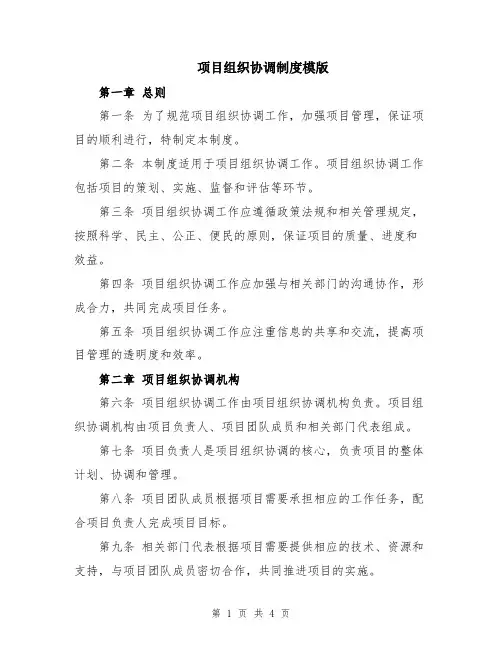 项目组织协调制度模版

第一章 总则

第一条 为了规范项目组织协调工作，加强项目管理，保证项目的顺利进行，特制定本制度。

第二条 本制度适用于项目组织协调工作。项目组织协调工作包括项目的策划、实施、监督和评估等环节。

第三条 项目组织协调工作应遵循政策法规和相关管理规定，按照科学、民主、公正、便民的原则，保证项目的质量、进度和效益。

第四条 项目组织协调工作应加强与相关部门的沟通协作，形成合力，共同完成项目任务。

第五条 项目组织协调工作应注重信息的共享和交流，提高项目管理的透明度和效率。

第二章 项目组织协调机构

第六条 项目组织协调工作由项目组织协调机构负责。项目组织协调机构由项目负责人、项目团队成员和相关部门代表组成。

第七条 项目负责人是项目组织协调的核心，负责项目的整体计划、协调和管理。

第八条 项目团队成员根据项目需要承担相应的工作任务，配合项目负责人完成项目目标。

第九条 相关部门代表根据项目需要提供相应的技术、资源和支持，与项目团队成员密切合作，共同推进项目的实施。

第 1 页 共 4 页